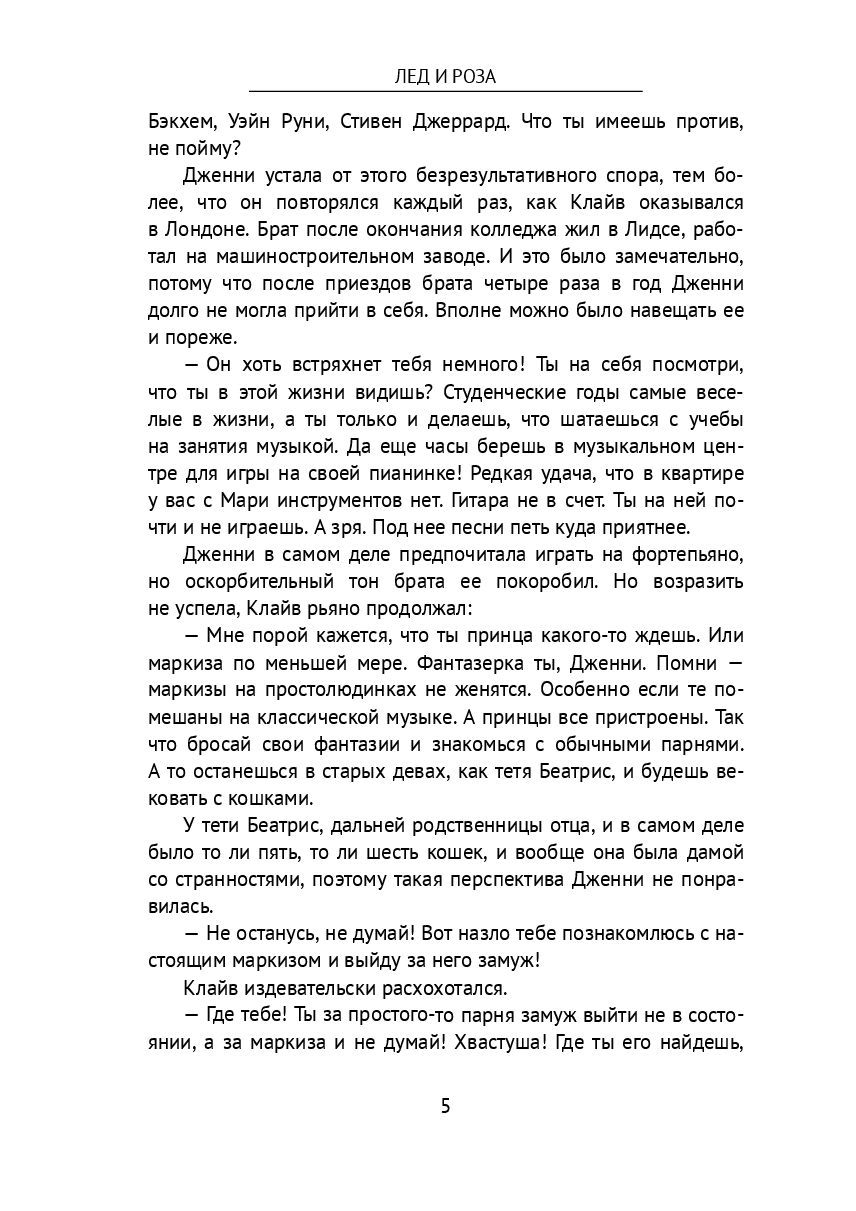 ЛЕД И РОЗА

Бэкхем, Уэйн Руни, Стивен Джеррард. Что ты имеешь против, не пойму?

Дженни устала от этого безрезультативного спора, тем более, что он повторялся каждый раз, как Клайв оказывался в Лондоне. Брат после окончания колледжа жил в Лидсе, работал на машиностроительном заводе. И это было замечательно, потому что после приездов брата четыре раза в год Дженни долго не могла прийти в себя. Вполне можно было навещать ее и пореже.

— Он хоть встряхнет тебя немного! Ты на себя посмотри, что ты в этой жизни видишь? Студенческие годы самые веселые в жизни, а ты только и делаешь, что шатаешься с учебы на занятия музыкой. Да еще часы берешь в музыкальном центре для игры на своей пианинке! Редкая удача, что в квартире у вас с Мари инструментов нет. Гитара не в счет. Ты на ней почти и не играешь. А зря. Под нее песни петь куда приятнее.

Дженни в самом деле предпочитала играть на фортепьяно, но оскорбительный тон брата ее покоробил. Но возразить не успела, Клайв рьяно продолжал:

— Мне порой кажется, что ты принца какого-то ждешь. Или маркиза по меньшей мере. Фантазерка ты, Дженни. Помни — маркизы на простолюдинках не женятся. Особенно если те помешаны на классической музыке. А принцы все пристроены. Так что бросай свои фантазии и знакомься с обычными парнями. А то останешься в старых девах, как тетя Беатрис, и будешь вековать с кошками.

У тети Беатрис, дальней родственницы отца, и в самом деле было то ли пять, то ли шесть кошек, и вообще она была дамой со странностями, поэтому такая перспектива Дженни не понравилась.

— Не останусь, не думай! Вот назло тебе познакомлюсь с настоящим маркизом и выйду за него замуж!

Клайв издевательски расхохотался.

— Где тебе! Ты за простого-то парня замуж выйти не в состоянии, а за маркиза и не думай! Хвастуша! Где ты его найдешь,

5